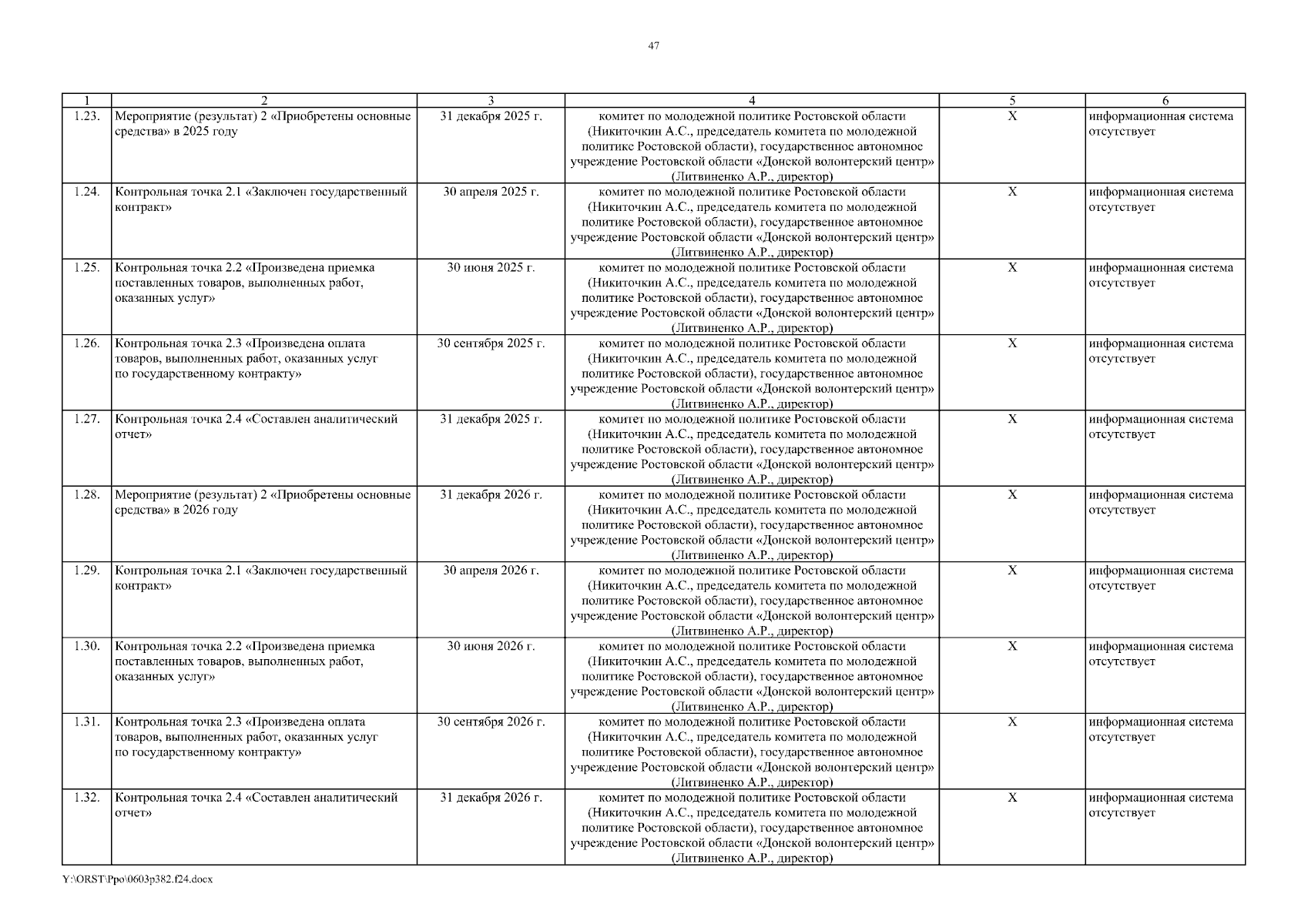 47

| 1 | 2 | 3 | 4 | 5 | 6 |
|---|---|---|---|---|---|
| 1.23. | Мероприятие (результат) 2 «Приобретены основные средства» в 2025 году | 31 декабря 2025 г. | комитет по молодежной политике Ростовской области (Никиточкин А.С., председатель комитета по молодежной политике Ростовской области), государственное автономное учреждение Ростовской области «Донской волонтерский центр» (Литвиненко А.Р., директор) | Х | информационная система отсутствует |
| 1.24. | Контрольная точка 2.1 «Заключен государственный контракт» | 30 апреля 2025 г. | комитет по молодежной политике Ростовской области (Никиточкин А.С., председатель комитета по молодежной политике Ростовской области), государственное автономное учреждение Ростовской области «Донской волонтерский центр» (Литвиненко А.Р., директор) | Х | информационная система отсутствует |
| 1.25. | Контрольная точка 2.2 «Произведена приемка поставленных товаров, выполненных работ, оказанных услуг» | 30 июня 2025 г. | комитет по молодежной политике Ростовской области (Никиточкин А.С., председатель комитета по молодежной политике Ростовской области), государственное автономное учреждение Ростовской области «Донской волонтерский центр» (Литвиненко А.Р., директор) | Х | информационная система отсутствует |
| 1.26. | Контрольная точка 2.3 «Произведена оплата товаров, выполненных работ, оказанных услуг по государственному контракту» | 30 сентября 2025 г. | комитет по молодежной политике Ростовской области (Никиточкин А.С., председатель комитета по молодежной политике Ростовской области), государственное автономное учреждение Ростовской области «Донской волонтерский центр» (Литвиненко А.Р., директор) | Х | информационная система отсутствует |
| 1.27. | Контрольная точка 2.4 «Составлен аналитический отчет» | 31 декабря 2025 г. | комитет по молодежной политике Ростовской области (Никиточкин А.С., председатель комитета по молодежной политике Ростовской области), государственное автономное учреждение Ростовской области «Донской волонтерский центр» (Литвиненко А.Р., директор) | Х | информационная система отсутствует |
| 1.28. | Мероприятие (результат) 2 «Приобретены основные средства» в 2026 году | 31 декабря 2026 г. | комитет по молодежной политике Ростовской области (Никиточкин А.С., председатель комитета по молодежной политике Ростовской области), государственное автономное учреждение Ростовской области «Донской волонтерский центр» (Литвиненко А.Р., директор) | Х | информационная система отсутствует |
| 1.29. | Контрольная точка 2.1 «Заключен государственный контракт» | 30 апреля 2026 г. | комитет по молодежной политике Ростовской области (Никиточкин А.С., председатель комитета по молодежной политике Ростовской области), государственное автономное учреждение Ростовской области «Донской волонтерский центр» (Литвиненко А.Р., директор) | Х | информационная система отсутствует |
| 1.30. | Контрольная точка 2.2 «Произведена приемка поставленных товаров, выполненных работ, оказанных услуг» | 30 июня 2026 г. | комитет по молодежной политике Ростовской области (Никиточкин А.С., председатель комитета по молодежной политике Ростовской области), государственное автономное учреждение Ростовской области «Донской волонтерский центр» (Литвиненко А.Р., директор) | Х | информационная система отсутствует |
| 1.31. | Контрольная точка 2.3 «Произведена оплата товаров, выполненных работ, оказанных услуг по государственному контракту» | 30 сентября 2026 г. | комитет по молодежной политике Ростовской области (Никиточкин А.С., председатель комитета по молодежной политике Ростовской области), государственное автономное учреждение Ростовской области «Донской волонтерский центр» (Литвиненко А.Р., директор) | Х | информационная система отсутствует |
| 1.32. | Контрольная точка 2.4 «Составлен аналитический отчет» | 31 декабря 2026 г. | комитет по молодежной политике Ростовской области (Никиточкин А.С., председатель комитета по молодежной политике Ростовской области), государственное автономное учреждение Ростовской области «Донской волонтерский центр» (Литвиненко А.Р., директор) | Х | информационная система отсутствует |

Y:\ORST\Ppo\0603p382.f24.docx